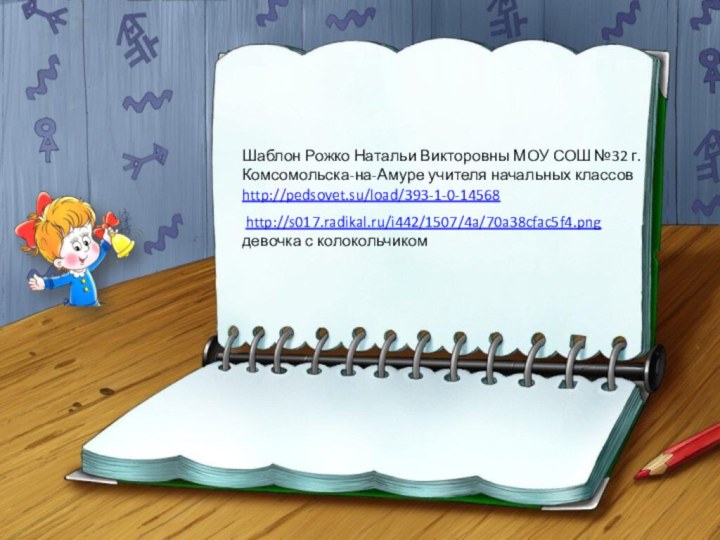 Шаблон Рожко Натальи Викторовны МОУ СОШ №32 г. Комсомольска-на-Амуре учителя начальных классов http://pedsovet.su/load/393-1-0-14568

http://s017.radikal.ru/i442/1507/4a/70a38cfac5f4.png девочка с колокольчиком